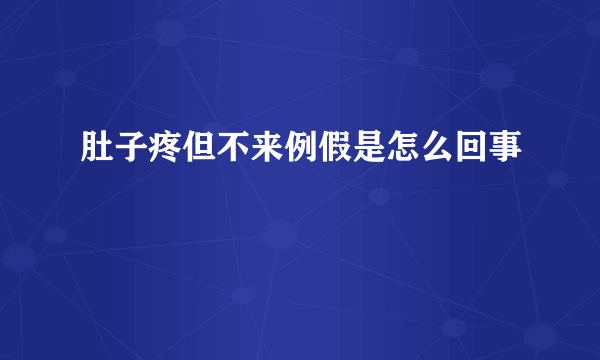 肚子疼但不来例假是怎么回事